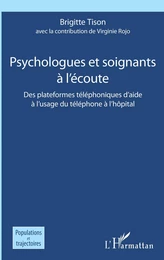 Brigitte Tison
avec la contribution de Virginie Rojo

Psychologues et soignants à l'écoute

Des plateformes téléphoniques d'aide à l'usage du téléphone à l'hôpital

Populations et trajectoires

L'Harmattan